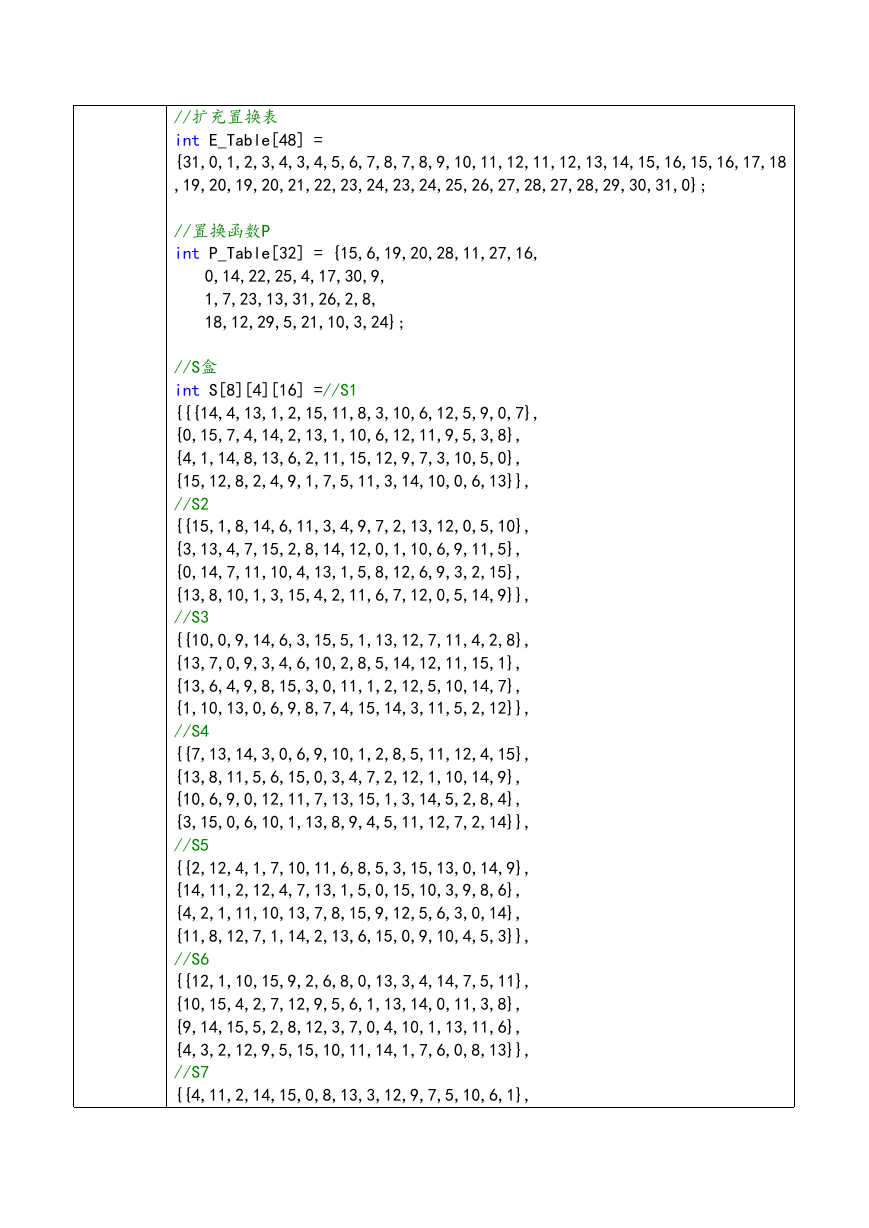 //扩充置换表
int E_Table[48] =
{31,0,1,2,3,4,3,4,5,6,7,8,7,8,9,10,11,12,11,12,13,14,15,16,15,16,17,18,19,20,19,20,21,22,23,24,23,24,25,26,27,28,27,28,29,30,31,0};

//置换函数P
int P_Table[32] = {15,6,19,20,28,11,27,16,
0,14,22,25,4,17,30,9,
1,7,23,13,31,26,2,8,
18,12,29,5,21,10,3,24};

//S盒
int S[8][4][16] =//S1
{{{14,4,13,1,2,15,11,8,3,10,6,12,5,9,0,7},
{0,15,7,4,14,2,13,1,10,6,12,11,9,5,3,8},
{4,1,14,8,13,6,2,11,15,12,9,7,3,10,5,0},
{15,12,8,2,4,9,1,7,5,11,3,14,10,0,6,13}},
//S2
{{15,1,8,14,6,11,3,4,9,7,2,13,12,0,5,10},
{3,13,4,7,15,2,8,14,12,0,1,10,6,9,11,5},
{0,14,7,11,10,4,13,1,5,8,12,6,9,3,2,15},
{13,8,10,1,3,15,4,2,11,6,7,12,0,5,14,9}},
//S3
{{10,0,9,14,6,3,15,5,1,13,12,7,11,4,2,8},
{13,7,0,9,3,4,6,10,2,8,5,14,12,11,15,1},
{13,6,4,9,8,15,3,0,11,1,2,12,5,10,14,7},
{1,10,13,0,6,9,8,7,4,15,14,3,11,5,2,12}},
//S4
{{7,13,14,3,0,6,9,10,1,2,8,5,11,12,4,15},
{13,8,11,5,6,15,0,3,4,7,2,12,1,10,14,9},
{10,6,9,0,12,11,7,13,15,1,3,14,5,2,8,4},
{3,15,0,6,10,1,13,8,9,4,5,11,12,7,2,14}},
//S5
{{2,12,4,1,7,10,11,6,8,5,3,15,13,0,14,9},
{14,11,2,12,4,7,13,1,5,0,15,10,3,9,8,6},
{4,2,1,11,10,13,7,8,15,9,12,5,6,3,0,14},
{11,8,12,7,1,14,2,13,6,15,0,9,10,4,5,3}},
//S6
{{12,1,10,15,9,2,6,8,0,13,3,4,14,7,5,11},
{10,15,4,2,7,12,9,5,6,1,13,14,0,11,3,8},
{9,14,15,5,2,8,12,3,7,0,4,10,1,13,11,6},
{4,3,2,12,9,5,15,10,11,14,1,7,6,0,8,13}},
//S7
{{4,11,2,14,15,0,8,13,3,12,9,7,5,10,6,1},